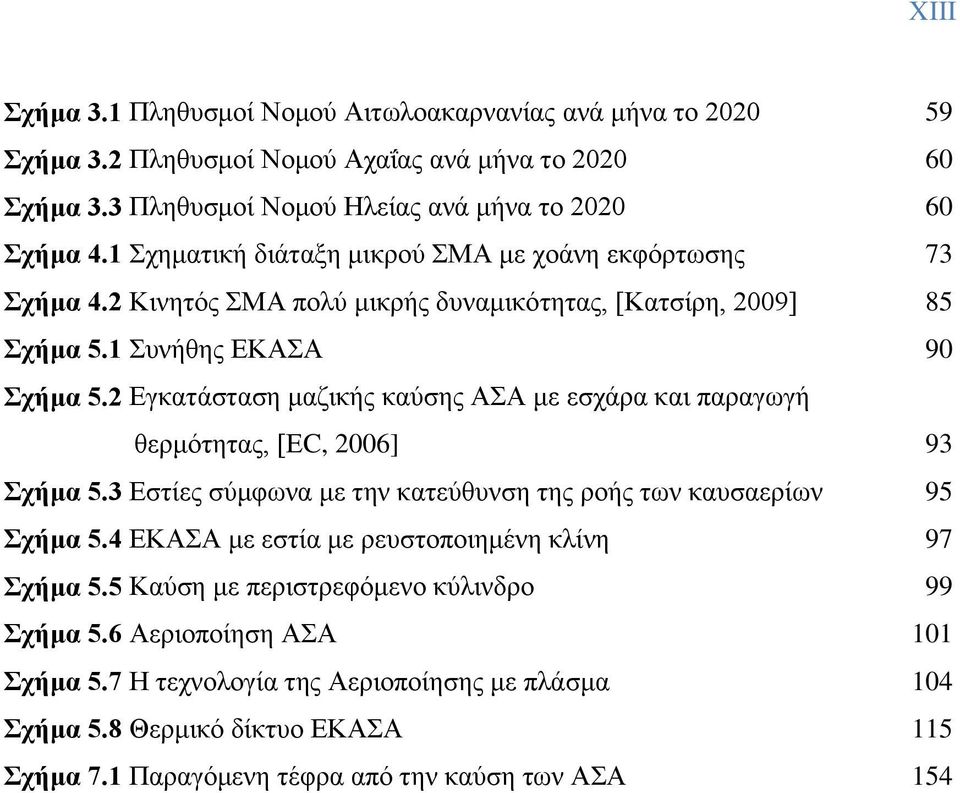 XIII

Σχήμα 3.1 Πληθυσμοί Νομού Αιτωλοακαρνανίας ανά μήνα το 2020 59
Σχήμα 3.2 Πληθυσμοί Νομού Αχαΐας ανά μήνα το 2020 60
Σχήμα 3.3 Πληθυσμοί Νομού Ηλείας ανά μήνα το 2020 60
Σχήμα 4.1 Σχηματική διάταξη μικρού ΣΜΑ με χοάνη εκφόρτωσης 73
Σχήμα 4.2 Κινητός ΣΜΑ πολύ μικρής δυναμικότητας, [Κατσίρη, 2009] 85
Σχήμα 5.1 Συνήθης ΕΚΑΣΑ 90
Σχήμα 5.2 Εγκατάσταση μαζικής καύσης ΑΣΑ με εσχάρα και παραγωγή θερμότητας, [EC, 2006] 93
Σχήμα 5.3 Εστίες σύμφωνα με την κατεύθυνση της ροής των καυσαερίων 95
Σχήμα 5.4 ΕΚΑΣΑ με εστία με ρευστοποιημένη κλίνη 97
Σχήμα 5.5 Καύση με περιστρεφόμενο κύλινδρο 99
Σχήμα 5.6 Αεριοποίηση ΑΣΑ 101
Σχήμα 5.7 Η τεχνολογία της Αεριοποίησης με πλάσμα 104
Σχήμα 5.8 Θερμικό δίκτυο ΕΚΑΣΑ 115
Σχήμα 7.1 Παραγόμενη τέφρα από την καύση των ΑΣΑ 154